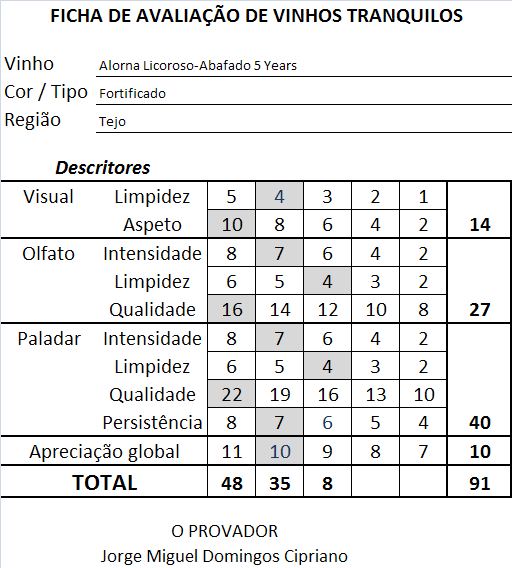 FICHA DE AVALIAÇÃO DE VINHOS TRANQUILOS

Vinho Alorna Licoroso-Abafado 5 Years
Cor / Tipo Fortificado
Região Tejo

Descritores

| | | | | | | | |
|---|---|---|---|---|---|---|---|
| Visual | Limpidez | 5 | 4 | 3 | 2 | 1 | |
| | Aspeto | 10 | 8 | 6 | 4 | 2 | 14 |
| Olfato | Intensidade | 8 | 7 | 6 | 4 | 2 | |
| | Limpidez | 6 | 5 | 4 | 3 | 2 | |
| | Qualidade | 16 | 14 | 12 | 10 | 8 | 27 |
| Paladar | Intensidade | 8 | 7 | 6 | 4 | 2 | |
| | Limpidez | 6 | 5 | 4 | 3 | 2 | |
| | Qualidade | 22 | 19 | 16 | 13 | 10 | |
| | Persistência | 8 | 7 | 6 | 5 | 4 | 40 |
| Apreciação global | | 11 | 10 | 9 | 8 | 7 | 10 |
| TOTAL | | 48 | 35 | 8 | | | 91 |

O PROVADOR
Jorge Miguel Domingos Cipriano